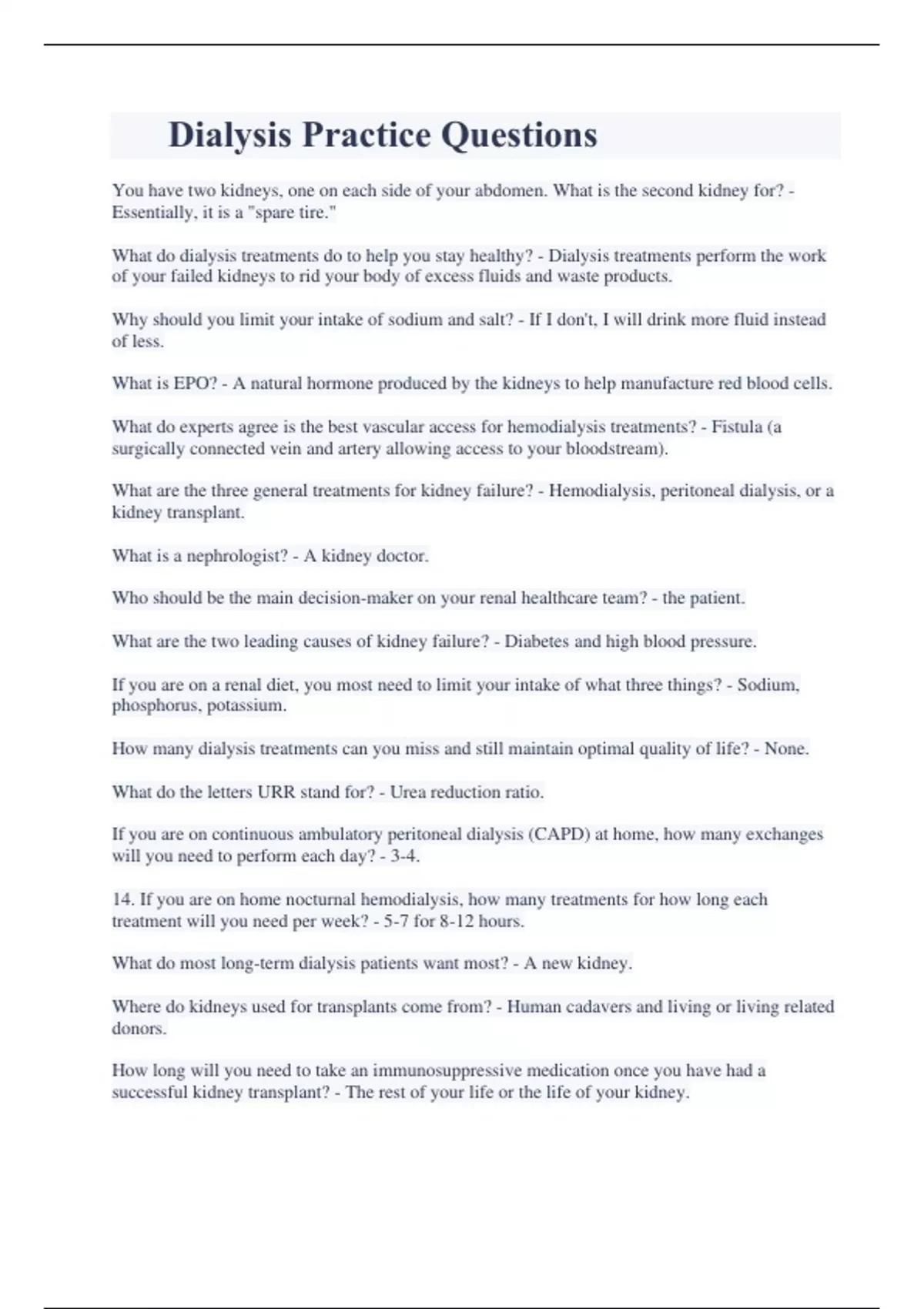 Dialysis Practice Questions

You have two kidneys, one on each side of your abdomen. What is the second kidney for? - Essentially, it is a "spare tire."

What do dialysis treatments do to help you stay healthy? - Dialysis treatments perform the work of your failed kidneys to rid your body of excess fluids and waste products.

Why should you limit your intake of sodium and salt? - If I don't, I will drink more fluid instead of less.

What is EPO? - A natural hormone produced by the kidneys to help manufacture red blood cells.

What do experts agree is the best vascular access for hemodialysis treatments? - Fistula (a surgically connected vein and artery allowing access to your bloodstream).

What are the three general treatments for kidney failure? - Hemodialysis, peritoneal dialysis, or a kidney transplant.

What is a nephrologist? - A kidney doctor.

Who should be the main decision-maker on your renal healthcare team? - the patient.

What are the two leading causes of kidney failure? - Diabetes and high blood pressure.

If you are on a renal diet, you most need to limit your intake of what three things? - Sodium, phosphorus, potassium.

How many dialysis treatments can you miss and still maintain optimal quality of life? - None.

What do the letters URR stand for? - Urea reduction ratio.

If you are on continuous ambulatory peritoneal dialysis (CAPD) at home, how many exchanges will you need to perform each day? - 3-4.

14. If you are on home nocturnal hemodialysis, how many treatments for how long each treatment will you need per week? - 5-7 for 8-12 hours.

What do most long-term dialysis patients want most? - A new kidney.

Where do kidneys used for transplants come from? - Human cadavers and living or living related donors.

How long will you need to take an immunosuppressive medication once you have had a successful kidney transplant? - The rest of your life or the life of your kidney.